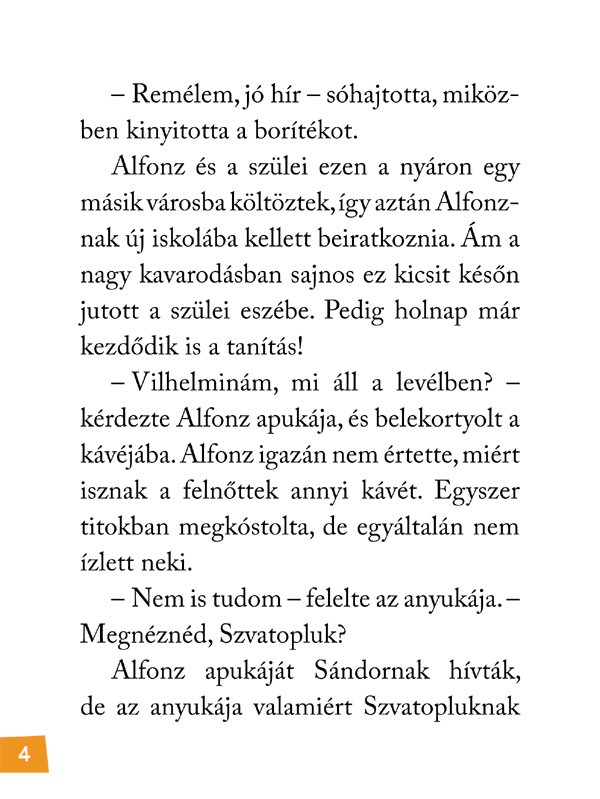 – Remélem, jó hír – sóhajtotta, miközben kinyitotta a borítékot.

Alfonz és a szülei ezen a nyáron egy másik városba költöztek, így aztán Alfonznak új iskolába kellett beiratkoznia. Ám a nagy kavarodásban sajnos ez kicsit későn jutott a szülei eszébe. Pedig holnap már kezdődik is a tanítás!

– Vilhelminám, mi áll a levélben? – kérdezte Alfonz apukája, és belekortyolt a kávéjába. Alfonz igazán nem értette, miért isznak a felnőttek annyi kávét. Egyszer titokban megkóstolta, de egyáltalán nem ízlett neki.

– Nem is tudom – felelte az anyukája. – Megnéznéd, Szvatopluk?

Alfonz apukáját Sándornak hívták, de az anyukája valamiért Szvatopluknak

4